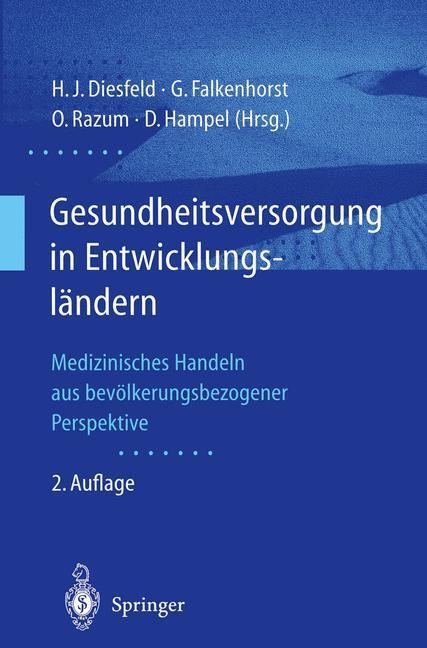 H. J. Diesfeld · G. Falkenhorst
O. Razum · D. Hampel (Hrsg.)

Gesundheitsversorgung in Entwicklungsländern

Medizinisches Handeln aus bevölkerungsbezogener Perspektive

2. Auflage

Springer